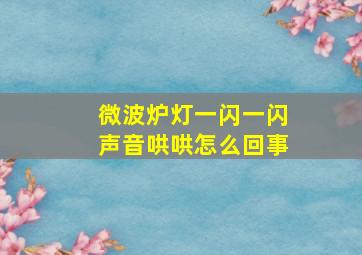 微波炉灯一闪一闪
声音哄哄怎么回事